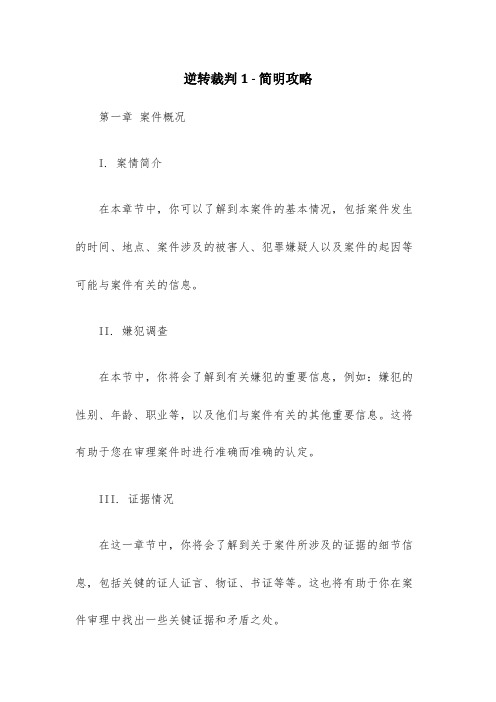 逆转裁判 1 - 简明攻略

第一章 案件概况

I. 案情简介

在本章节中，你可以了解到本案件的基本情况，包括案件发生的时间、地点、案件涉及的被害人、犯罪嫌疑人以及案件的起因等可能与案件有关的信息。

II. 嫌犯调查

在本节中，你将会了解到有关嫌犯的重要信息，例如：嫌犯的性别、年龄、职业等，以及他们与案件有关的其他重要信息。这将有助于您在审理案件时进行准确而准确的认定。

III. 证据情况

在这一章节中，你将会了解到关于案件所涉及的证据的细节信息，包括关键的证人证言、物证、书证等等。这也将有助于你在案件审理中找出一些关键证据和矛盾之处。